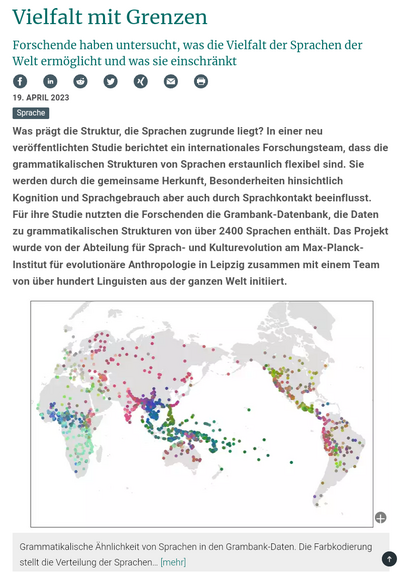 Vielfalt mit Grenzen

Forschende haben untersucht, was die Vielfalt der Sprachen der Welt ermöglicht und was sie einschränkt

19. APRIL 2023

Sprache

Was prägt die Struktur, die Sprachen zugrunde liegt? In einer neu veröffentlichten Studie berichtet ein internationales Forschungsteam, dass die grammatikalischen Strukturen von Sprachen erstaunlich flexibel sind. Sie werden durch die gemeinsame Herkunft, Besonderheiten hinsichtlich Kognition und Sprachgebrauch aber auch durch Sprachkontakt beeinflusst. Für ihre Studie nutzten die Forschenden die Grambank-Datenbank, die Daten zu grammatikalischen Strukturen von über 2400 Sprachen enthält. Das Projekt wurde von der Abteilung für Sprach- und Kulturevolution am Max-Planck-Institut für evolutionäre Anthropologie in Leipzig zusammen mit einem Team von über hundert Linguisten aus der ganzen Welt initiiert.

Grammatikalische Ähnlichkeit von Sprachen in den Grambank-Daten. Die Farbkodierung stellt die Verteilung der Sprachen… [mehr]